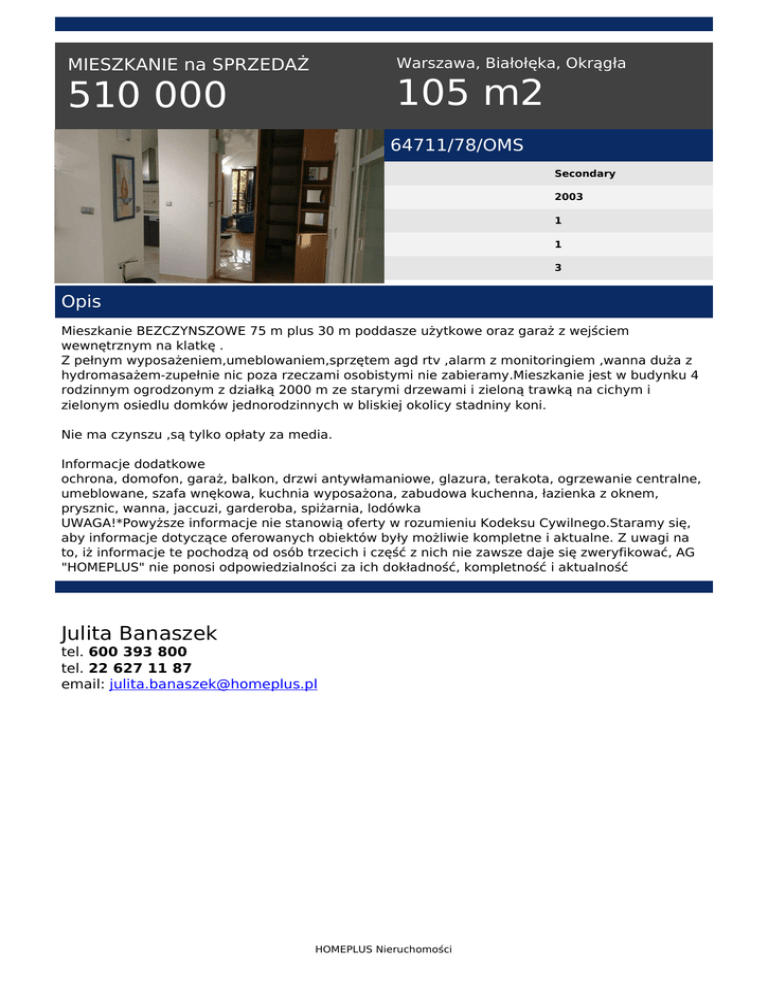 MIESZKANIE na SPRZEDAŻ
510 000

Warszawa, Białołęka, Okrągła
105 m2

64711/78/OMS

Secondary
2003
1
1
3

Opis

Mieszkanie BEZCZYNSZOWE 75 m plus 30 m poddasze użytkowe oraz garaż z wejściem wewnętrznym na klatkę .
Z pełnym wyposażeniem,umeblowaniem,sprzętem agd rtv ,alarm z monitoringiem ,wanna duża z hydromasażem-zupełnie nic poza rzeczami osobistymi nie zabieramy.Mieszkanie jest w budynku 4 rodzinnym ogrodzonym z działką 2000 m ze starymi drzewami i zieloną trawką na cichym i zielonym osiedlu domków jednorodzinnych w bliskiej okolicy stadniny koni.

Nie ma czynszu ,są tylko opłaty za media.

Informacje dodatkowe
ochrona, domofon, garaż, balkon, drzwi antywłamaniowe, glazura, terakota, ogrzewanie centralne, umeblowane, szafa wnękowa, kuchnia wyposażona, zabudowa kuchenna, łazienka z oknem, prysznic, wanna, jaccuzi, garderoba, spiżarnia, lodówka
UWAGA!*Powyższe informacje nie stanowią oferty w rozumieniu Kodeksu Cywilnego.Staramy się, aby informacje dotyczące oferowanych obiektów były możliwie kompletne i aktualne. Z uwagi na to, iż informacje te pochodzą od osób trzecich i część z nich nie zawsze daje się zweryfikować, AG "HOMEPLUS" nie ponosi odpowiedzialności za ich dokładność, kompletność i aktualność

Julita Banaszek
tel. 600 393 800
tel. 22 627 11 87
email: julita.banaszek@homeplus.pl

HOMEPLUS Nieruchomości